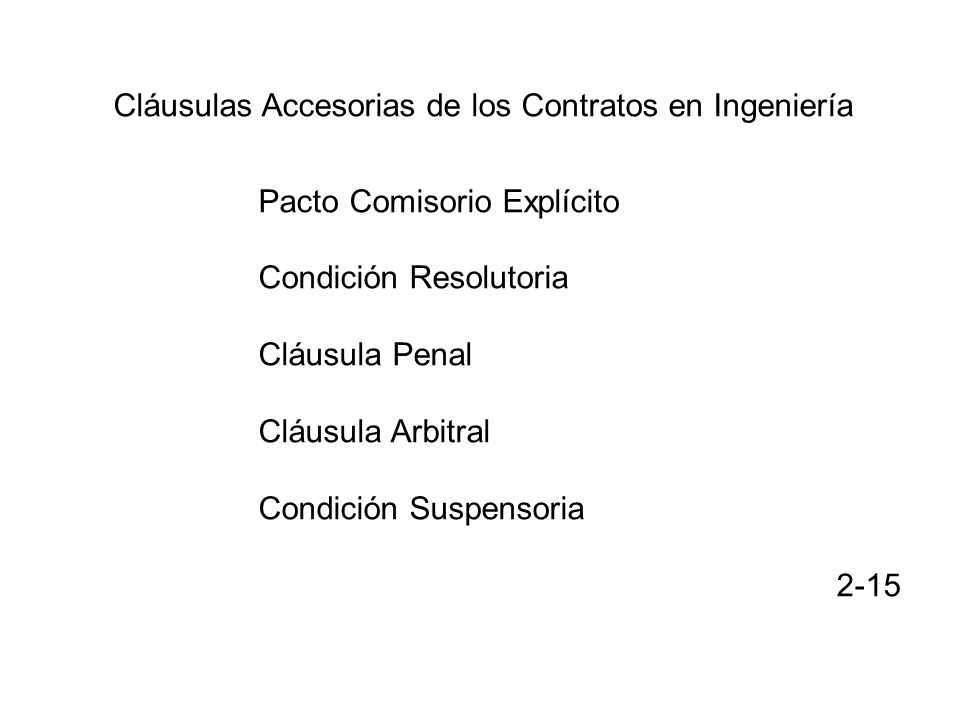 Cláusulas Accesorias de los Contratos en Ingeniería

Pacto Comisorio Explícito

Condición Resolutoria

Cláusula Penal

Cláusula Arbitral

Condición Suspensoria

2-15